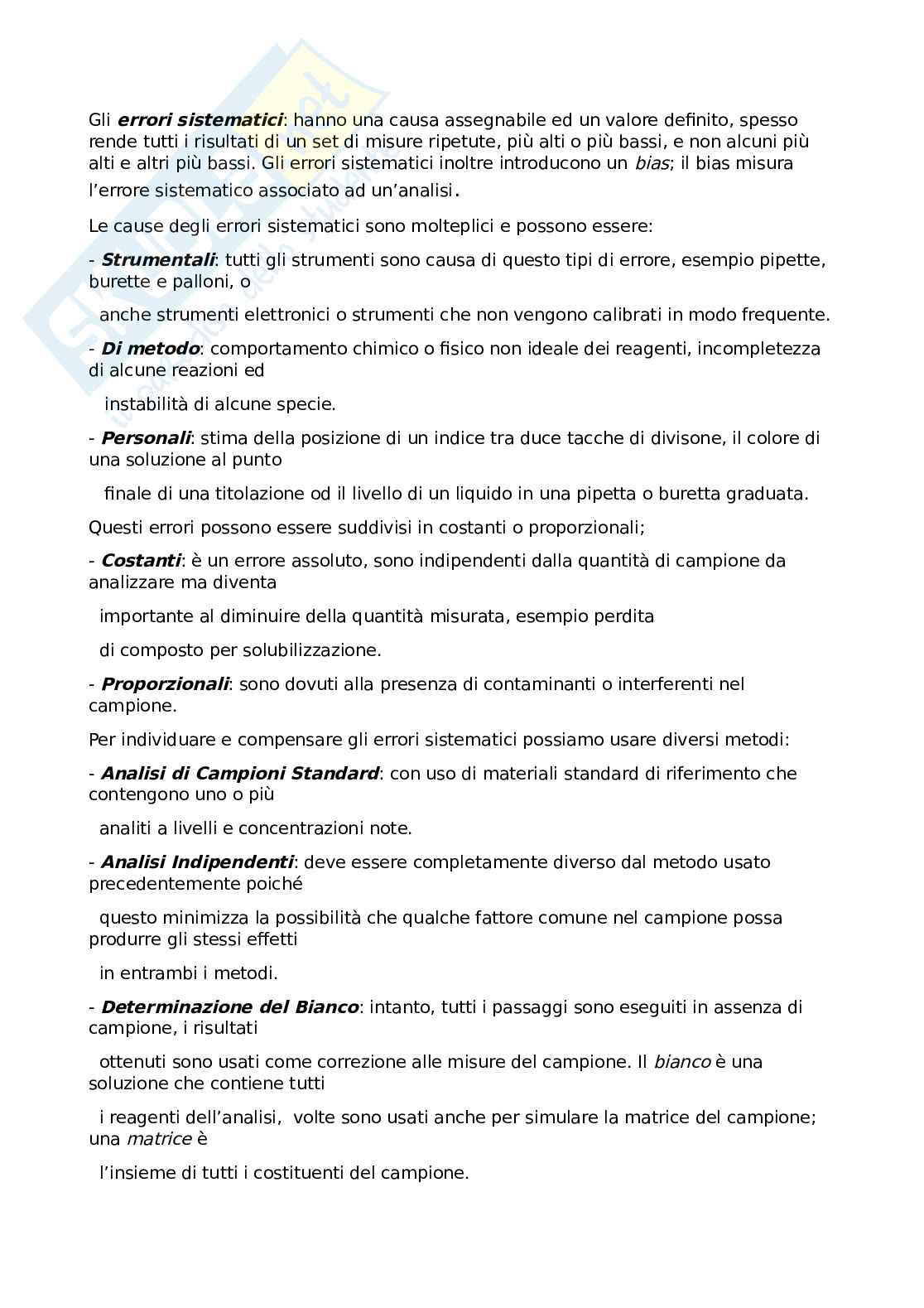 Gli errori sistematici: hanno una causa assegnabile ed un valore definito, spesso rende tutti i risultati di un set di misure ripetute, più alti o più bassi, e non alcuni più alti e altri più bassi. Gli errori sistematici inoltre introducono un bias; il bias misura l'errore sistematico associato ad un'analisi.

Le cause degli errori sistematici sono molteplici e possono essere:

- Strumentali: tutti gli strumenti sono causa di questo tipi di errore, esempio pipette, burette e palloni, o

anche strumenti elettronici o strumenti che non vengono calibrati in modo frequente.

- Di metodo: comportamento chimico o fisico non ideale dei reagenti, incompletezza di alcune reazioni ed

instabilità di alcune specie.

- Personali: stima della posizione di un indice tra duce tacche di divisone, il colore di una soluzione al punto

finale di una titolazione od il livello di un liquido in una pipetta o buretta graduata.

Questi errori possono essere suddivisi in costanti o proporzionali;

- Costanti: è un errore assoluto, sono indipendenti dalla quantità di campione da analizzare ma diventa

importante al diminuire della quantità misurata, esempio perdita

di composto per solubilizzazione.

- Proporzionali: sono dovuti alla presenza di contaminanti o interferenti nel campione.

Per individuare e compensare gli errori sistematici possiamo usare diversi metodi:

- Analisi di Campioni Standard: con uso di materiali standard di riferimento che contengono uno o più

analiti a livelli e concentrazioni note.

- Analisi Indipendenti: deve essere completamente diverso dal metodo usato precedentemente poiché

questo minimizza la possibilità che qualche fattore comune nel campione possa produrre gli stessi effetti

in entrambi i metodi.

- Determinazione del Bianco: intanto, tutti i passaggi sono eseguiti in assenza di campione, i risultati

ottenuti sono usati come correzione alle misure del campione. Il bianco è una soluzione che contiene tutti

i reagenti dell'analisi, volte sono usati anche per simulare la matrice del campione; una matrice è

l'insieme di tutti i costituenti del campione.